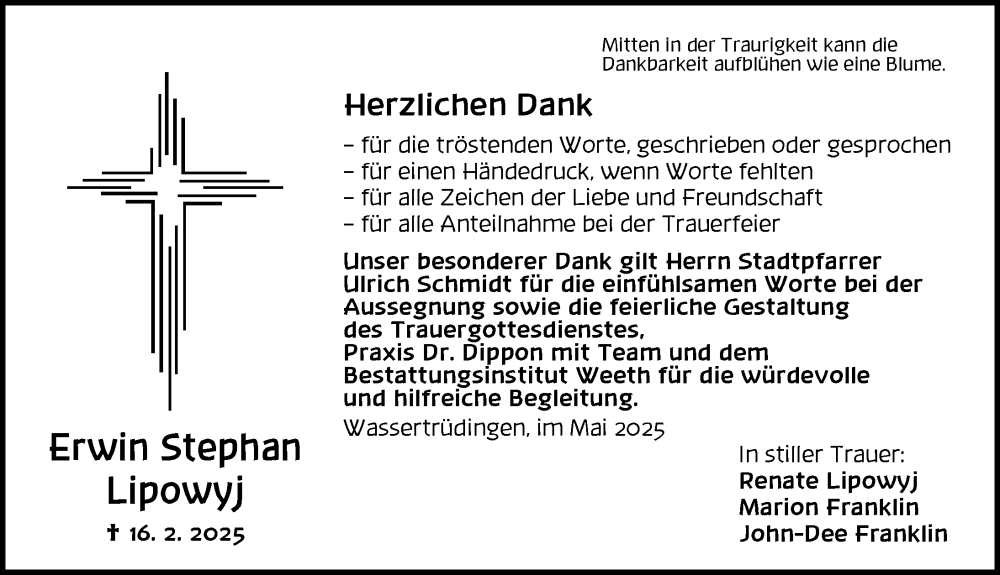 Mitten in der Traurigkeit kann die Dankbarkeit aufblühen wie eine Blume.

Herzlichen Dank

– für die tröstenden Worte, geschrieben oder gesprochen
– für einen Händedruck, wenn Worte fehlten
– für alle Zeichen der Liebe und Freundschaft
– für alle Anteilnahme bei der Trauerfeier

Unser besonderer Dank gilt Herrn Stadtpfarrer Ulrich Schmidt für die einfühlsamen Worte bei der Aussegnung sowie die feierliche Gestaltung des Trauergottesdienstes, Praxis Dr. Dippon mit Team und dem Bestattungsinstitut Weeth für die würdevolle und hilfreiche Begleitung.

Wassertrüdingen, im Mai 2025

Erwin Stephan Lipowyj

† 16. 2. 2025

In stiller Trauer:
Renate Lipowyj
Marion Franklin
John-Dee Franklin